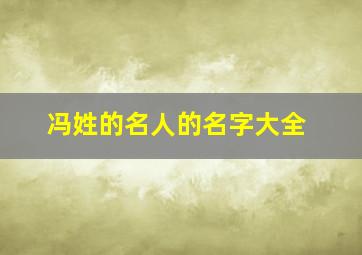 冯姓的名人的名字大全